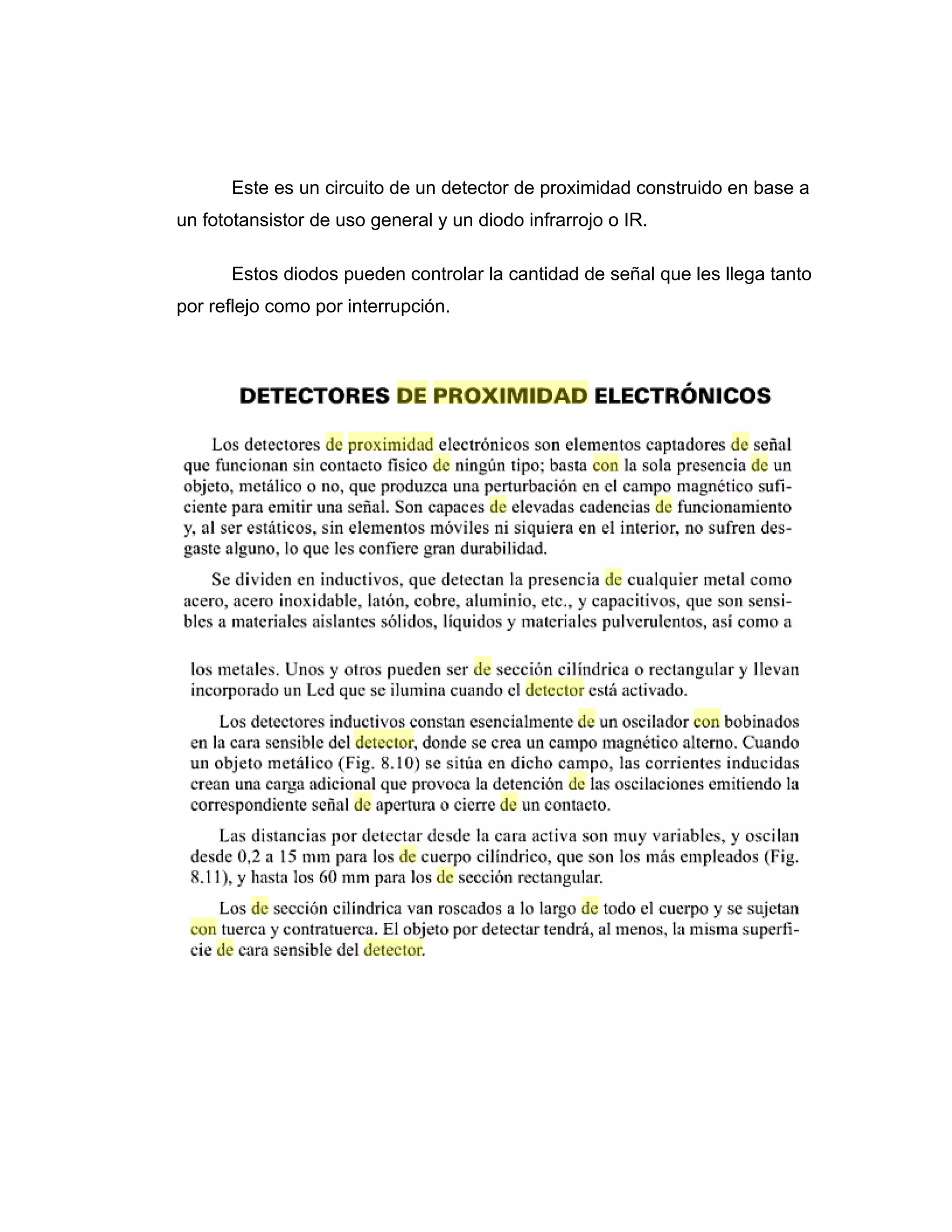 Este es un circuito de un detector de proximidad construido en base a un fototansistor de uso general y un diodo infrarrojo o IR.

Estos diodos pueden controlar la cantidad de señal que les llega tanto por reflejo como por interrupción.

DETECTORES DE PROXIMIDAD ELECTRÓNICOS

Los detectores de proximidad electrónicos son elementos captadores de señal que funcionan sin contacto físico de ningún tipo; basta con la sola presencia de un objeto, metálico o no, que produzca una perturbación en el campo magnético suficiente para emitir una señal. Son capaces de elevadas cadencias de funcionamiento y, al ser estáticos, sin elementos móviles ni siquiera en el interior, no sufren desgaste alguno, lo que les confiere gran durabilidad.

Se dividen en inductivos, que detectan la presencia de cualquier metal como acero, acero inoxidable, latón, cobre, aluminio, etc., y capacitivos, que son sensibles a materiales aislantes sólidos, líquidos y materiales pulverulentos, así como a

los metales. Unos y otros pueden ser de sección cilíndrica o rectangular y llevan incorporado un Led que se ilumina cuando el detector está activado.

Los detectores inductivos constan esencialmente de un oscilador con bobinados en la cara sensible del detector, donde se crea un campo magnético alterno. Cuando un objeto metálico (Fig. 8.10) se sitúa en dicho campo, las corrientes inducidas crean una carga adicional que provoca la detención de las oscilaciones emitiendo la correspondiente señal de apertura o cierre de un contacto.

Las distancias por detectar desde la cara activa son muy variables, y oscilan desde 0,2 a 15 mm para los de cuerpo cilíndrico, que son los más empleados (Fig. 8.11), y hasta los 60 mm para los de sección rectangular.

Los de sección cilíndrica van roscados a lo largo de todo el cuerpo y se sujetan con tuerca y contratuerca. El objeto por detectar tendrá, al menos, la misma superficie de cara sensible del detector.